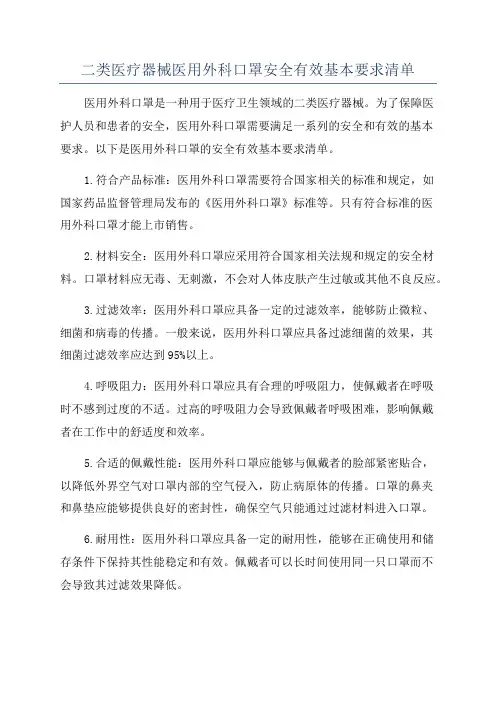 二类医疗器械医用外科口罩安全有效基本要求清单

医用外科口罩是一种用于医疗卫生领域的二类医疗器械。为了保障医护人员和患者的安全，医用外科口罩需要满足一系列的安全和有效的基本要求。以下是医用外科口罩的安全有效基本要求清单。

1.符合产品标准：医用外科口罩需要符合国家相关的标准和规定，如国家药品监督管理局发布的《医用外科口罩》标准等。只有符合标准的医用外科口罩才能上市销售。

2.材料安全：医用外科口罩应采用符合国家相关法规和规定的安全材料。口罩材料应无毒、无刺激，不会对人体皮肤产生过敏或其他不良反应。

3.过滤效率：医用外科口罩应具备一定的过滤效率，能够防止微粒、细菌和病毒的传播。一般来说，医用外科口罩应具备过滤细菌的效果，其细菌过滤效率应达到95%以上。

4.呼吸阻力：医用外科口罩应具有合理的呼吸阻力，使佩戴者在呼吸时不感到过度的不适。过高的呼吸阻力会导致佩戴者呼吸困难，影响佩戴者在工作中的舒适度和效率。

5.合适的佩戴性能：医用外科口罩应能够与佩戴者的脸部紧密贴合，以降低外界空气对口罩内部的空气侵入，防止病原体的传播。口罩的鼻夹和鼻垫应能够提供良好的密封性，确保空气只能通过过滤材料进入口罩。

6.耐用性：医用外科口罩应具备一定的耐用性，能够在正确使用和储存条件下保持其性能稳定和有效。佩戴者可以长时间使用同一只口罩而不会导致其过滤效果降低。